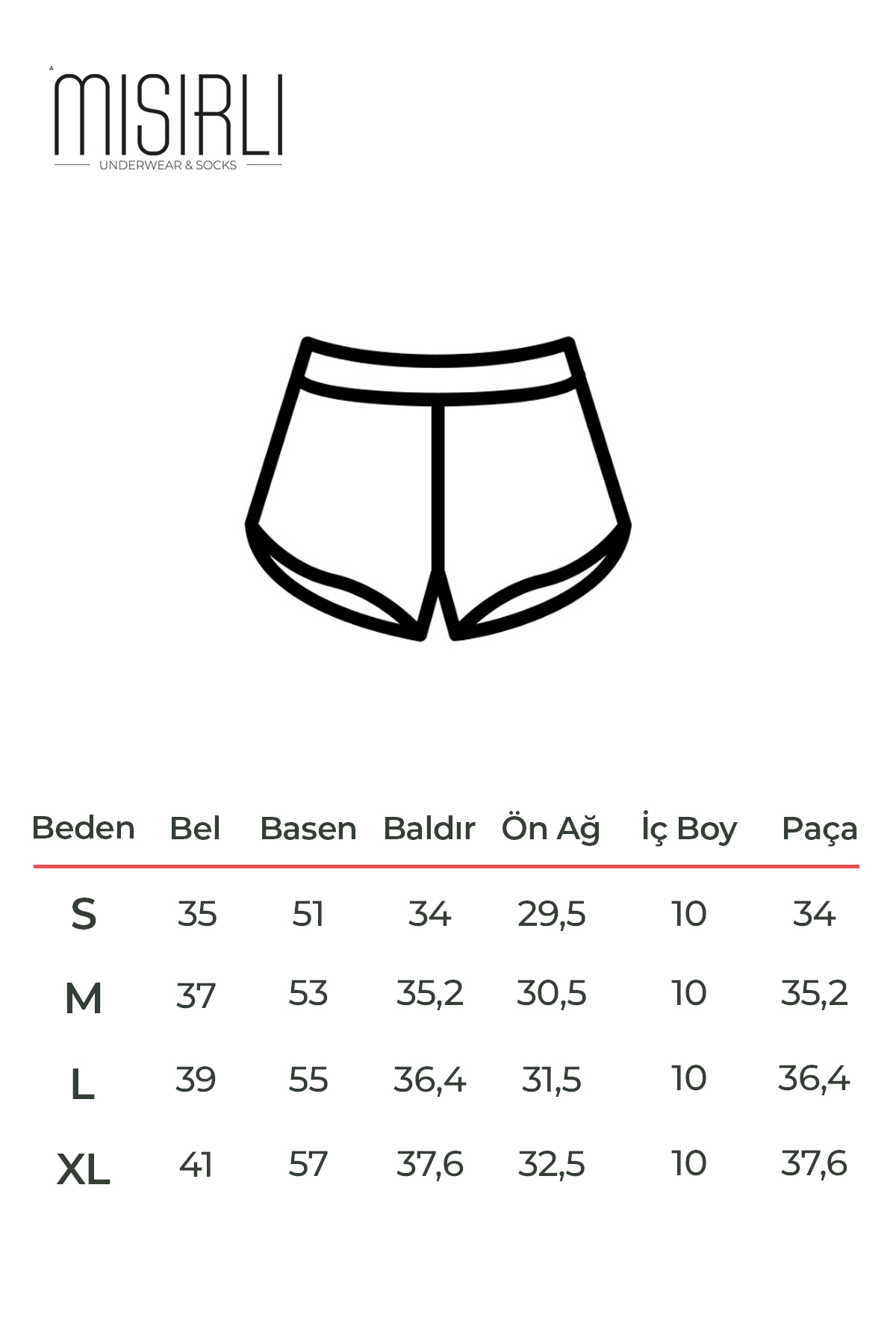 MISIRLI
UNDERWEAR & SOCKS

| Beden | Bel | Basen | Baldır | Ön Ağ | İç Boy | Paça |
|---|---|---|---|---|---|---|
| S | 35 | 51 | 34 | 29,5 | 10 | 34 |
| M | 37 | 53 | 35,2 | 30,5 | 10 | 35,2 |
| L | 39 | 55 | 36,4 | 31,5 | 10 | 36,4 |
| XL | 41 | 57 | 37,6 | 32,5 | 10 | 37,6 |